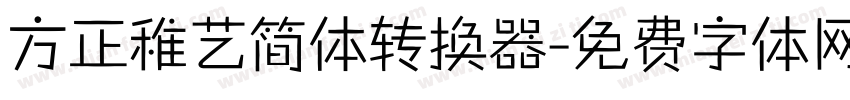 方正稚艺简体转换器-免费字体网